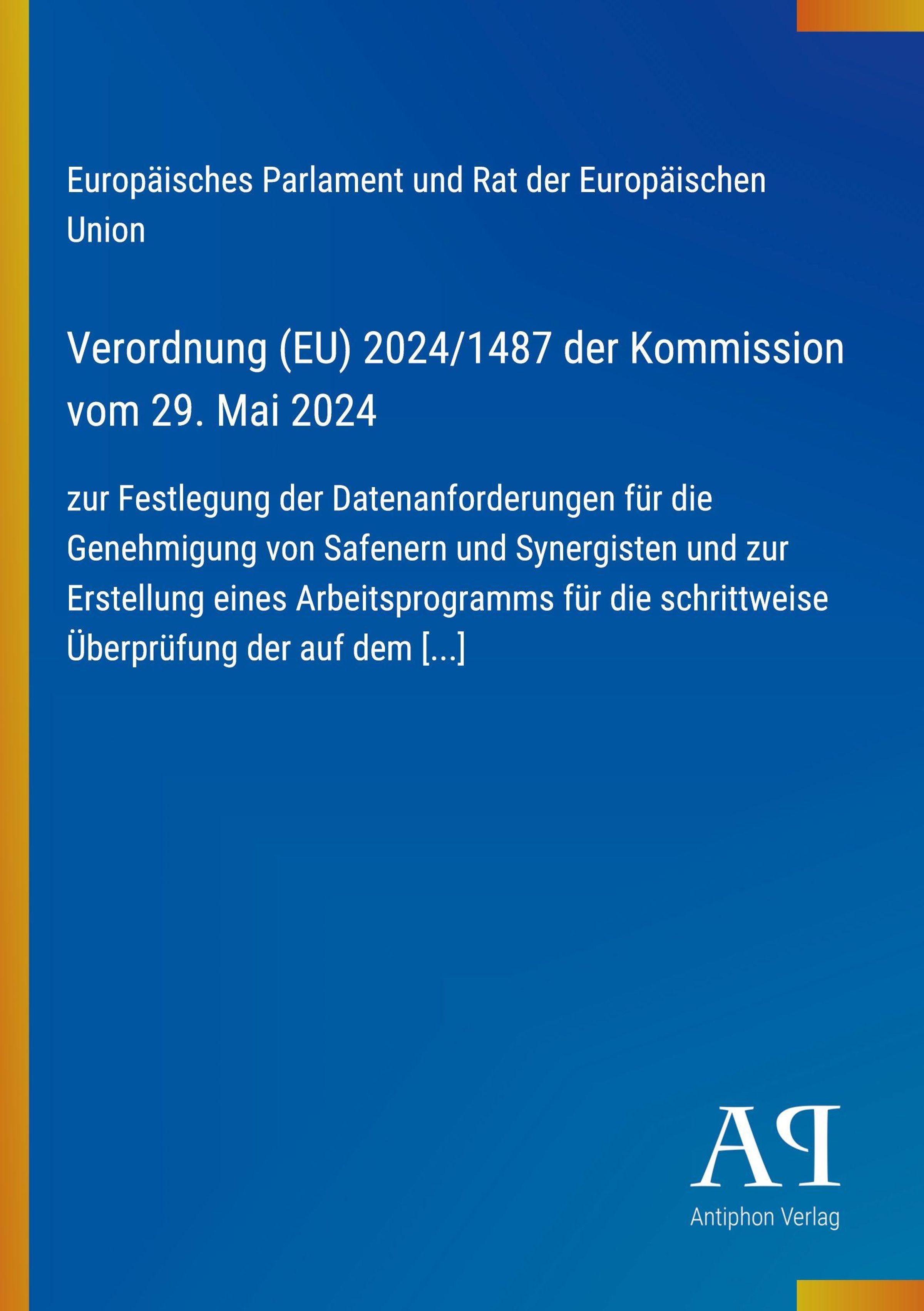 Europäisches Parlament und Rat der Europäischen Union

Verordnung (EU) 2024/1487 der Kommission vom 29. Mai 2024

zur Festlegung der Datenanforderungen für die Genehmigung von Safenern und Synergisten und zur Erstellung eines Arbeitsprogramms für die schrittweise Überprüfung der auf dem [...]

AP

Antiphon Verlag